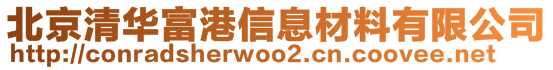 北京清华富港信息材料有限公司
http://conradsherwoo2.cn.coovee.net